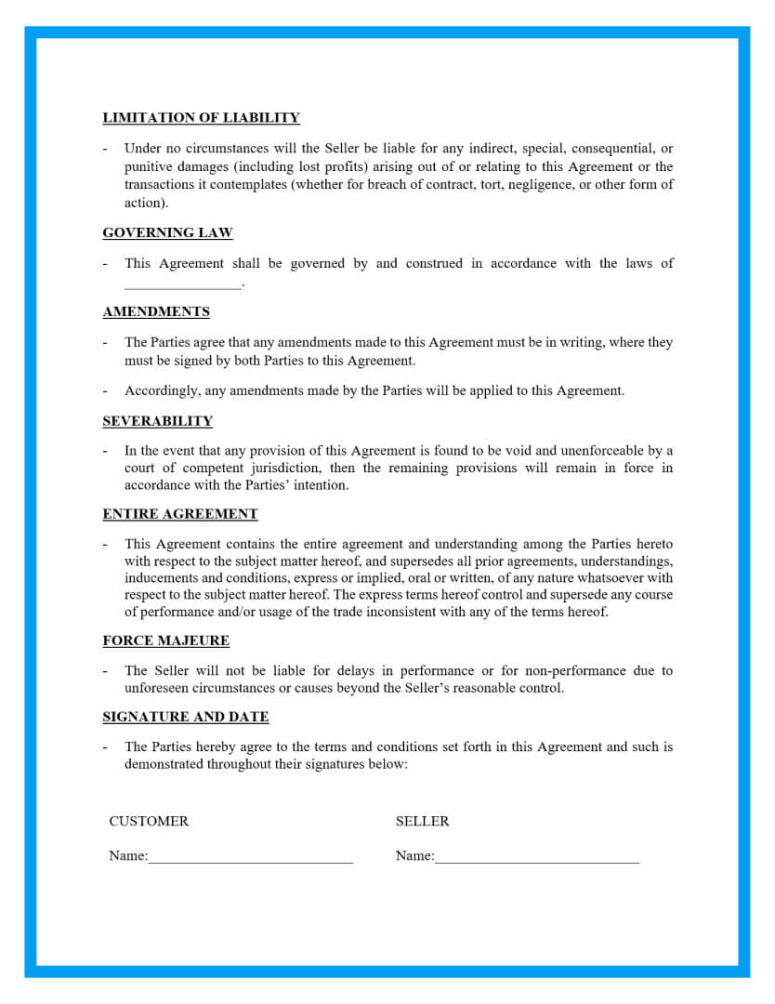 LIMITATION OF LIABILITY

- Under no circumstances will the Seller be liable for any indirect, special, consequential, or punitive damages (including lost profits) arising out of or relating to this Agreement or the transactions it contemplates (whether for breach of contract, tort, negligence, or other form of action).

GOVERNING LAW

- This Agreement shall be governed by and construed in accordance with the laws of ________________.

AMENDMENTS

- The Parties agree that any amendments made to this Agreement must be in writing, where they must be signed by both Parties to this Agreement.

- Accordingly, any amendments made by the Parties will be applied to this Agreement.

SEVERABILITY

- In the event that any provision of this Agreement is found to be void and unenforceable by a court of competent jurisdiction, then the remaining provisions will remain in force in accordance with the Parties' intention.

ENTIRE AGREEMENT

- This Agreement contains the entire agreement and understanding among the Parties hereto with respect to the subject matter hereof, and supersedes all prior agreements, understandings, inducements and conditions, express or implied, oral or written, of any nature whatsoever with respect to the subject matter hereof. The express terms hereof control and supersede any course of performance and/or usage of the trade inconsistent with any of the terms hereof.

FORCE MAJEURE

- The Seller will not be liable for delays in performance or for non-performance due to unforeseen circumstances or causes beyond the Seller's reasonable control.

SIGNATURE AND DATE

- The Parties hereby agree to the terms and conditions set forth in this Agreement and such is demonstrated throughout their signatures below:

CUSTOMER

Name:____________________________

SELLER

Name:____________________________